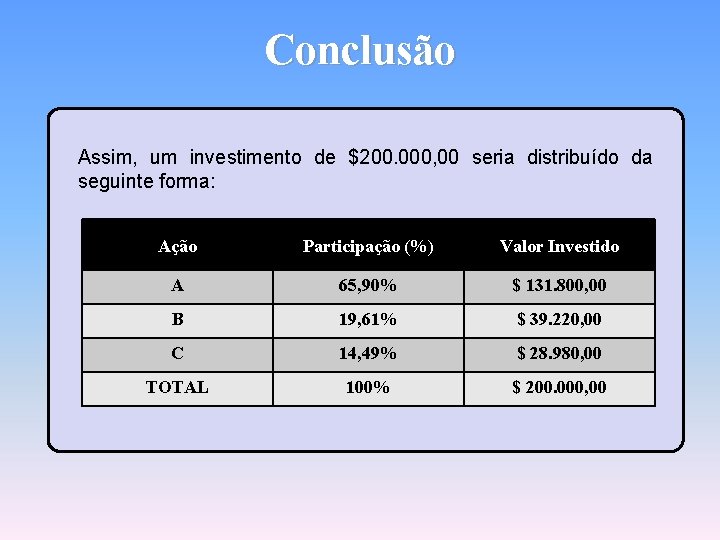 Conclusão

Assim, um investimento de \$200.000,00 seria distribuído da seguinte forma:

| Ação | Participação (%) | Valor Investido |
|---|---|---|
| A | 65,90% | \$ 131.800,00 |
| B | 19,61% | \$ 39.220,00 |
| C | 14,49% | \$ 28.980,00 |
| TOTAL | 100% | \$ 200.000,00 |